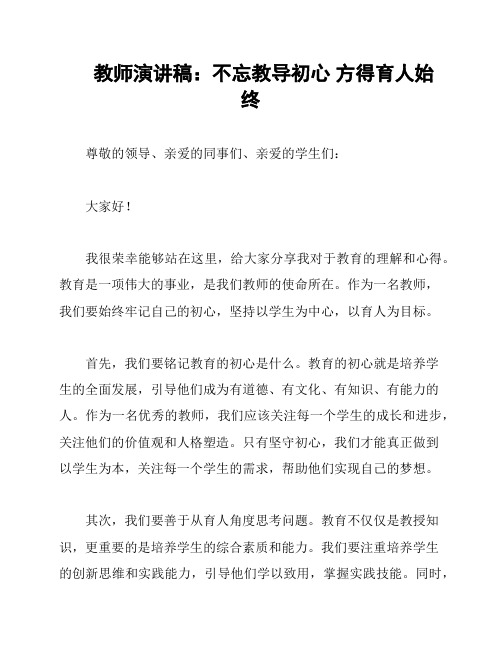 教师演讲稿：不忘教导初心 方得育人始终

尊敬的领导、亲爱的同事们、亲爱的学生们：

大家好！

我很荣幸能够站在这里，给大家分享我对于教育的理解和心得。教育是一项伟大的事业，是我们教师的使命所在。作为一名教师，我们要始终牢记自己的初心，坚持以学生为中心，以育人为目标。

首先，我们要铭记教育的初心是什么。教育的初心就是培养学生的全面发展，引导他们成为有道德、有文化、有知识、有能力的人。作为一名优秀的教师，我们应该关注每一个学生的成长和进步，关注他们的价值观和人格塑造。只有坚守初心，我们才能真正做到以学生为本，关注每一个学生的需求，帮助他们实现自己的梦想。

其次，我们要善于从育人角度思考问题。教育不仅仅是教授知识，更重要的是培养学生的综合素质和能力。我们要注重培养学生的创新思维和实践能力，引导他们学以致用，掌握实践技能。同时，